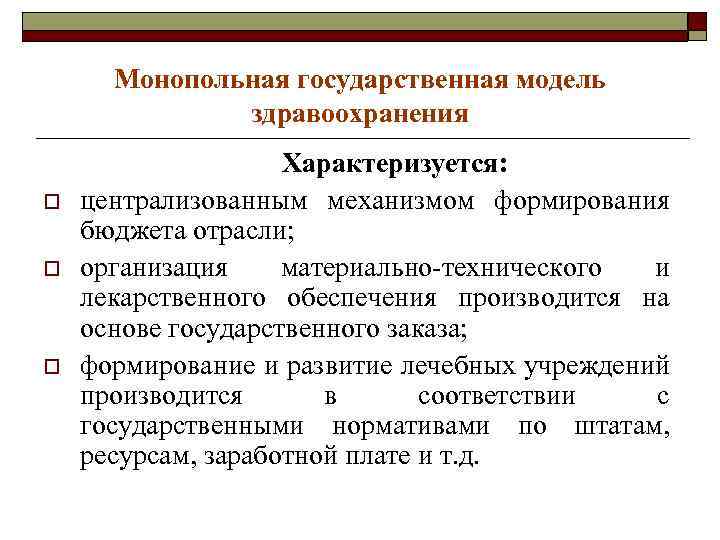 Монопольная государственная модель здравоохранения

Характеризуется:

централизованным механизмом формирования бюджета отрасли;

организация материально-технического и лекарственного обеспечения производится на основе государственного заказа;

формирование и развитие лечебных учреждений производится в соответствии с государственными нормативами по штатам, ресурсам, заработной плате и т.д.